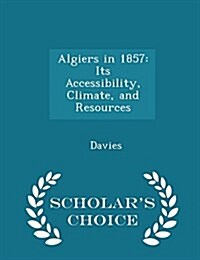 Algiers in 1857: Its Accessibility, Climate, and Resources

Davies

SCHOLAR'S CHOICE